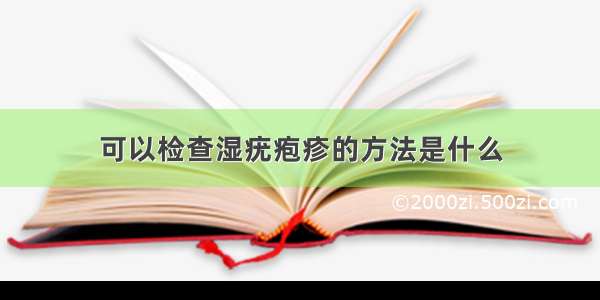 可以检查湿疣疱疹的方法是什么

©2000zi.500zi.com